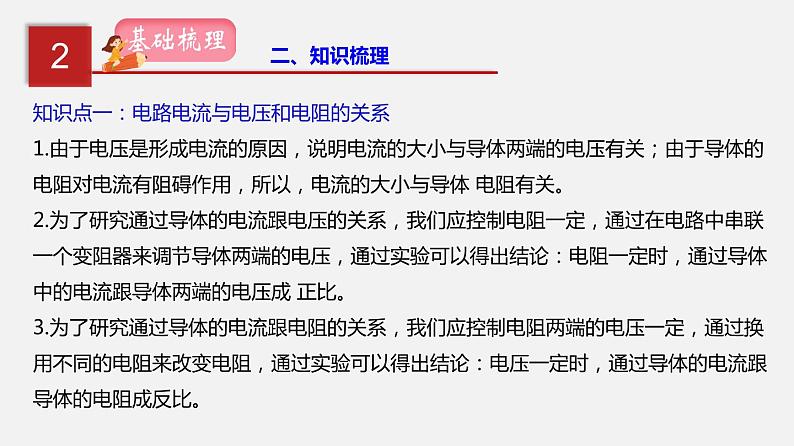 2

基础梳理

二、知识梳理

知识点一：电路电流与电压和电阻的关系

1.由于电压是形成电流的原因，说明电流的大小与导体两端的电压有关；由于导体的电阻对电流有阻碍作用，所以，电流的大小与导体 电阻有关。

2.为了研究通过导体的电流跟电压的关系，我们应控制电阻一定，通过在电路中串联一个变阻器来调节导体两端的电压，通过实验可以得出结论：电阻一定时，通过导体中的电流跟导体两端的电压成 正比。

3.为了研究通过导体的电流跟电阻的关系，我们应控制电阻两端的电压一定，通过换用不同的电阻来改变电阻，通过实验可以得出结论：电压一定时，通过导体的电流跟导体的电阻成反比。